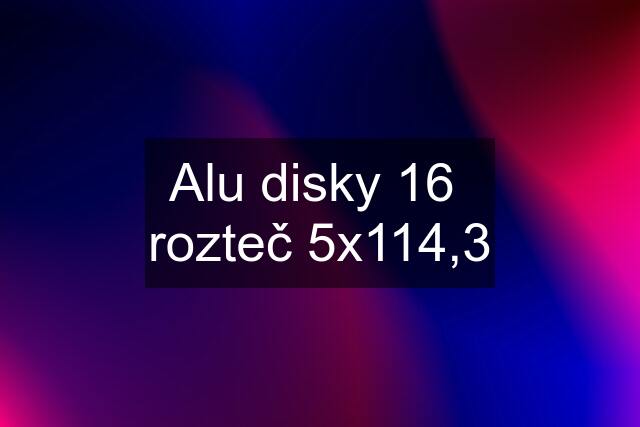 Alu disky 16 rozteč 5x114,3